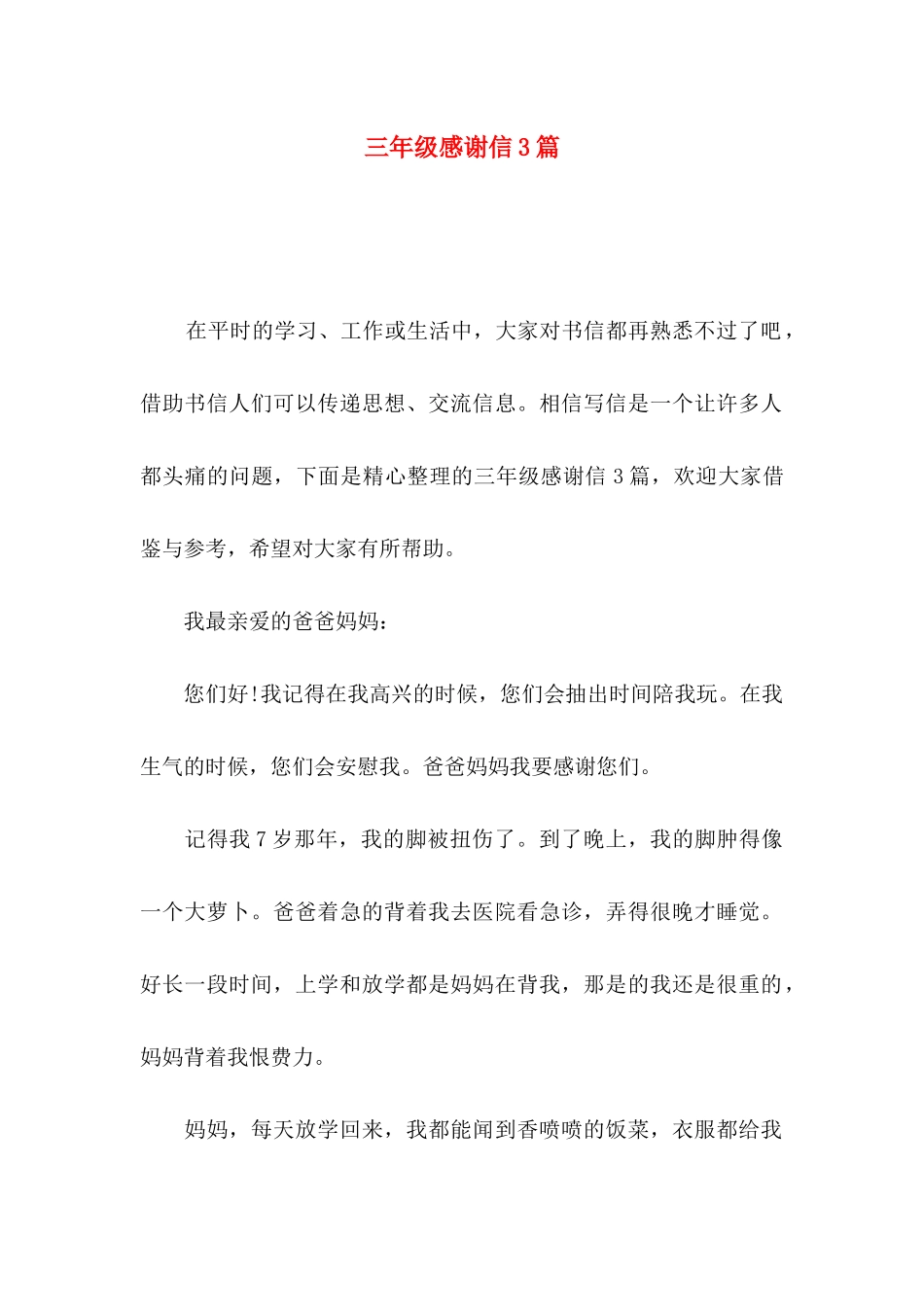 三年级感谢信3篇

在平时的学习、工作或生活中，大家对书信都再熟悉不过了吧，借助书信人们可以传递思想、交流信息。相信写信是一个让许多人都头痛的问题，下面是精心整理的三年级感谢信3篇，欢迎大家借鉴与参考，希望对大家有所帮助。

我最亲爱的爸爸妈妈：

您们好!我记得在我高兴的时候，您们会抽出时间陪我玩。在我生气的时候，您们会安慰我。爸爸妈妈我要感谢您们。

记得我7岁那年，我的脚被扭伤了。到了晚上，我的脚肿得像一个大萝卜。爸爸着急的背着我去医院看急诊，弄得很晚才睡觉。好长一段时间，上学和放学都是妈妈在背我，那是的我还是很重的，妈妈背着我恨费力。

妈妈，每天放学回来，我都能闻到香喷喷的饭菜，衣服都给我